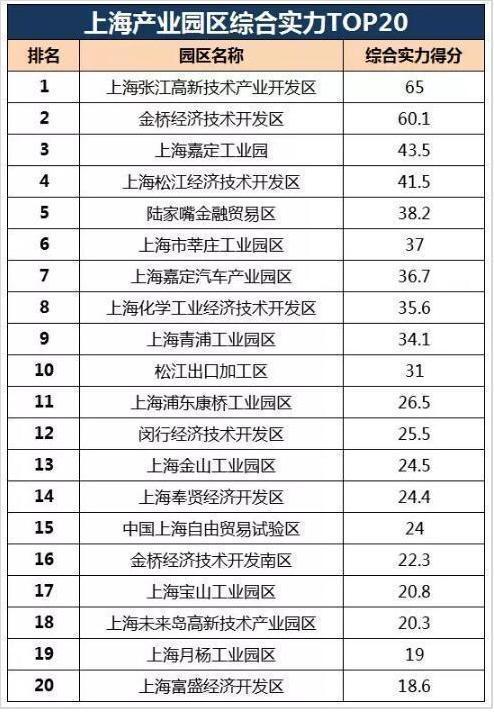 上海产业园区综合实力TOP20

| 排名 | 园区名称 | 综合实力得分 |
|---|---|---|
| 1 | 上海张江高新技术产业开发区 | 65 |
| 2 | 金桥经济技术开发区 | 60.1 |
| 3 | 上海嘉定工业园 | 43.5 |
| 4 | 上海松江经济技术开发区 | 41.5 |
| 5 | 陆家嘴金融贸易区 | 38.2 |
| 6 | 上海市莘庄工业园区 | 37 |
| 7 | 上海嘉定汽车产业园区 | 36.7 |
| 8 | 上海化学工业经济技术开发区 | 35.6 |
| 9 | 上海青浦工业园区 | 34.1 |
| 10 | 松江出口加工区 | 31 |
| 11 | 上海浦东康桥工业园区 | 26.5 |
| 12 | 闵行经济技术开发区 | 25.5 |
| 13 | 上海金山工业园区 | 24.5 |
| 14 | 上海奉贤经济开发区 | 24.4 |
| 15 | 中国上海自由贸易试验区 | 24 |
| 16 | 金桥经济技术开发南区 | 22.3 |
| 17 | 上海宝山工业园区 | 20.8 |
| 18 | 上海未来岛高新技术产业园区 | 20.3 |
| 19 | 上海月杨工业园区 | 19 |
| 20 | 上海富盛经济开发区 | 18.6 |